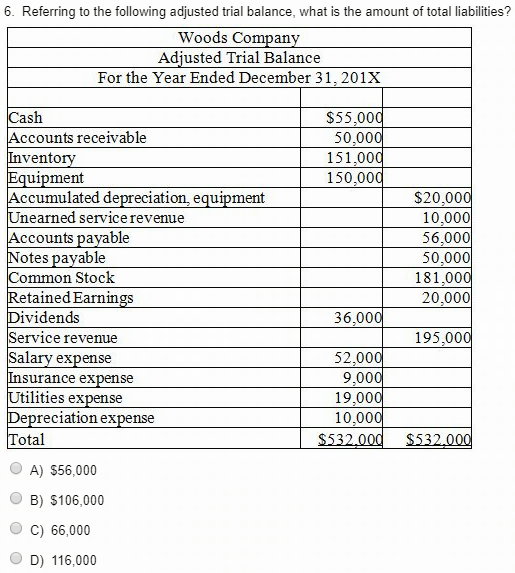 6. Referring to the following adjusted trial balance, what is the amount of total liabilities?

Woods Company
Adjusted Trial Balance
For the Year Ended December 31, 201X

| | | |
|---|---|---|
| Cash | \$55,000 | |
| Accounts receivable | 50,000 | |
| Inventory | 151,000 | |
| Equipment | 150,000 | |
| Accumulated depreciation, equipment | | \$20,000 |
| Unearned service revenue | | 10,000 |
| Accounts payable | | 56,000 |
| Notes payable | | 50,000 |
| Common Stock | | 181,000 |
| Retained Earnings | | 20,000 |
| Dividends | 36,000 | |
| Service revenue | | 195,000 |
| Salary expense | 52,000 | |
| Insurance expense | 9,000 | |
| Utilities expense | 19,000 | |
| Depreciation expense | 10,000 | |
| Total | \$532,000 | \$532,000 |

A) \$56,000

B) \$106,000

C) 66,000

D) 116,000